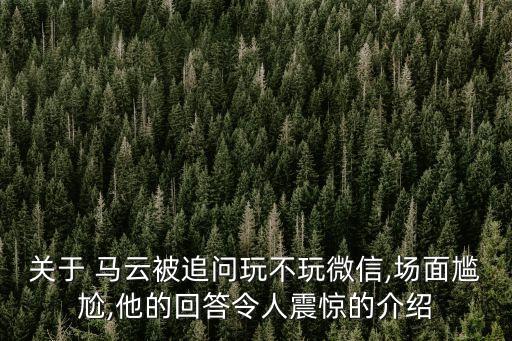 关于 马云被追问玩不玩微信,场面尴尬,他的回答令人震惊的介绍